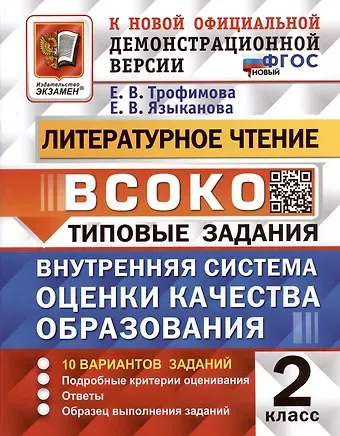 Издательство ЭКЗАМЕН®

К НОВОЙ ОФИЦИАЛЬНОЙ ДЕМОНСТРАЦИОННОЙ ВЕРСИИ

ФГОС НОВЫЙ

Е. В. Трофимова
Е. В. Языканова

ЛИТЕРАТУРНОЕ ЧТЕНИЕ

ВСОКО

ТИПОВЫЕ ЗАДАНИЯ

ВНУТРЕННЯЯ СИСТЕМА ОЦЕНКИ КАЧЕСТВА ОБРАЗОВАНИЯ

10 ВАРИАНТОВ ЗАДАНИЙ
Подробные критерии оценивания
Ответы
Образец выполнения заданий

2 класс